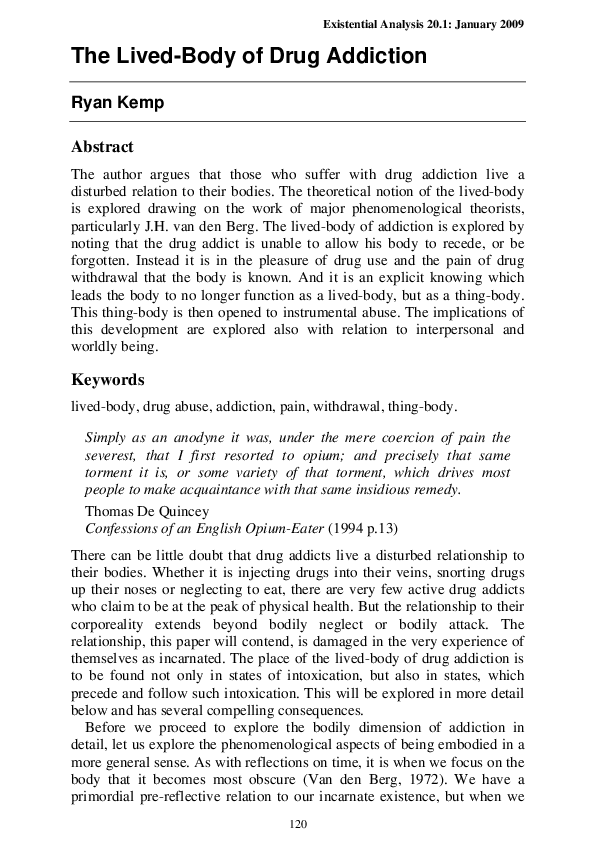 Existential Analysis 20.1: January 2009

The Lived-Body of Drug Addiction

Ryan Kemp

Abstract

The author argues that those who suffer with drug addiction live a disturbed relation to their bodies. The theoretical notion of the lived-body is explored drawing on the work of major phenomenological theorists, particularly J.H. van den Berg. The lived-body of addiction is explored by noting that the drug addict is unable to allow his body to recede, or be forgotten. Instead it is in the pleasure of drug use and the pain of drug withdrawal that the body is known. And it is an explicit knowing which leads the body to no longer function as a lived-body, but as a thing-body. This thing-body is then opened to instrumental abuse. The implications of this development are explored also with relation to interpersonal and worldly being.

Keywords

lived-body, drug abuse, addiction, pain, withdrawal, thing-body.

Simply as an anodyne it was, under the mere coercion of pain the severest, that I first resorted to opium; and precisely that same torment it is, or some variety of that torment, which drives most people to make acquaintance with that same insidious remedy.

Thomas De Quincey
Confessions of an English Opium-Eater (1994 p.13)

There can be little doubt that drug addicts live a disturbed relationship to their bodies. Whether it is injecting drugs into their veins, snorting drugs up their noses or neglecting to eat, there are very few active drug addicts who claim to be at the peak of physical health. But the relationship to their corporeality extends beyond bodily neglect or bodily attack. The relationship, this paper will contend, is damaged in the very experience of themselves as incarnated. The place of the lived-body of drug addiction is to be found not only in states of intoxication, but also in states, which precede and follow such intoxication. This will be explored in more detail below and has several compelling consequences.

Before we proceed to explore the bodily dimension of addiction in detail, let us explore the phenomenological aspects of being embodied in a more general sense. As with reflections on time, it is when we focus on the body that it becomes most obscure (Van den Berg, 1972). We have a primordial pre-reflective relation to our incarnate existence, but when we

120